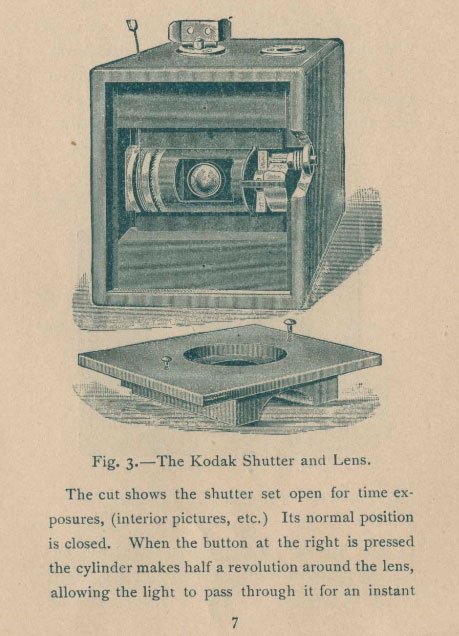 Fig. 3.—The Kodak Shutter and Lens.

The cut shows the shutter set open for time exposures, (interior pictures, etc.) Its normal position is closed. When the button at the right is pressed the cylinder makes half a revolution around the lens, allowing the light to pass through it for an instant

7